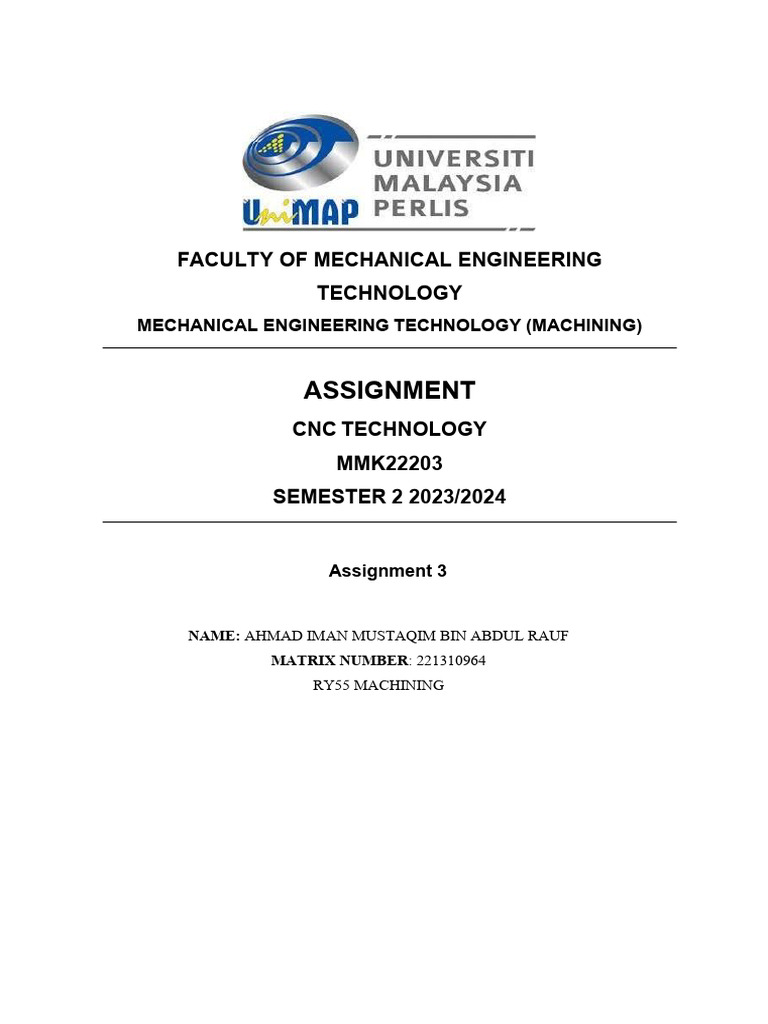 UniMAP UNIVERSITI MALAYSIA PERLIS

FACULTY OF MECHANICAL ENGINEERING TECHNOLOGY

MECHANICAL ENGINEERING TECHNOLOGY (MACHINING)

ASSIGNMENT

CNC TECHNOLOGY

MMK22203

SEMESTER 2 2023/2024

Assignment 3

NAME: AHMAD IMAN MUSTAQIM BIN ABDUL RAUF

MATRIX NUMBER: 221310964

RY55 MACHINING